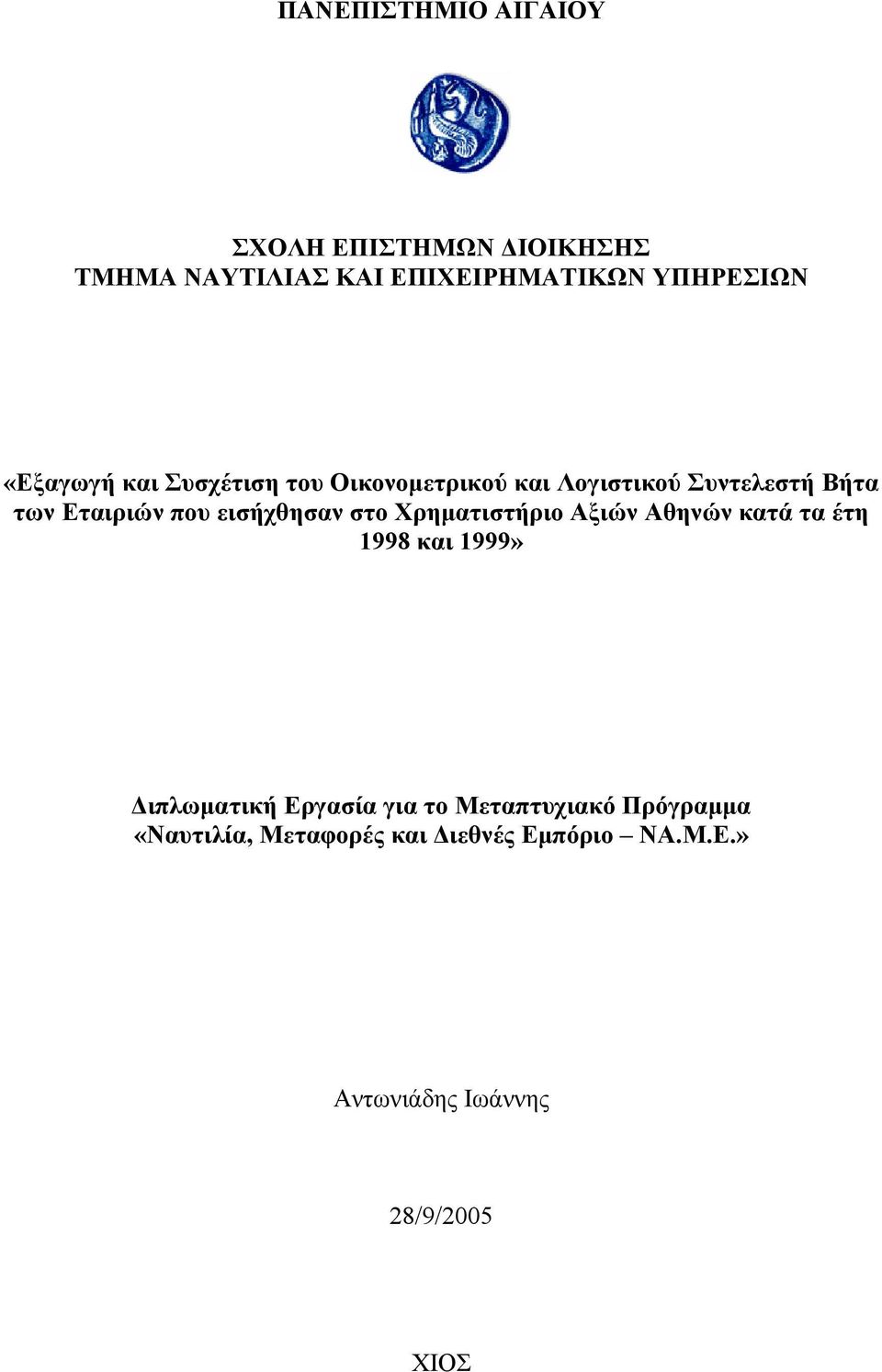 ΠΑΝΕΠΙΣΤΗΜΙΟ ΑΙΓΑΙΟΥ

ΣΧΟΛΗ ΕΠΙΣΤΗΜΩΝ ΔΙΟΙΚΗΣΗΣ
ΤΜΗΜΑ ΝΑΥΤΙΛΙΑΣ ΚΑΙ ΕΠΙΧΕΙΡΗΜΑΤΙΚΩΝ ΥΠΗΡΕΣΙΩΝ

«Εξαγωγή και Συσχέτιση του Οικονομετρικού και Λογιστικού Συντελεστή Βήτα των Εταιριών που εισήχθησαν στο Χρηματιστήριο Αξιών Αθηνών κατά τα έτη 1998 και 1999»

Διπλωματική Εργασία για το Μεταπτυχιακό Πρόγραμμα
«Ναυτιλία, Μεταφορές και Διεθνές Εμπόριο – ΝΑ.Μ.Ε.»

Αντωνιάδης Ιωάννης

28/9/2005

ΧΙΟΣ